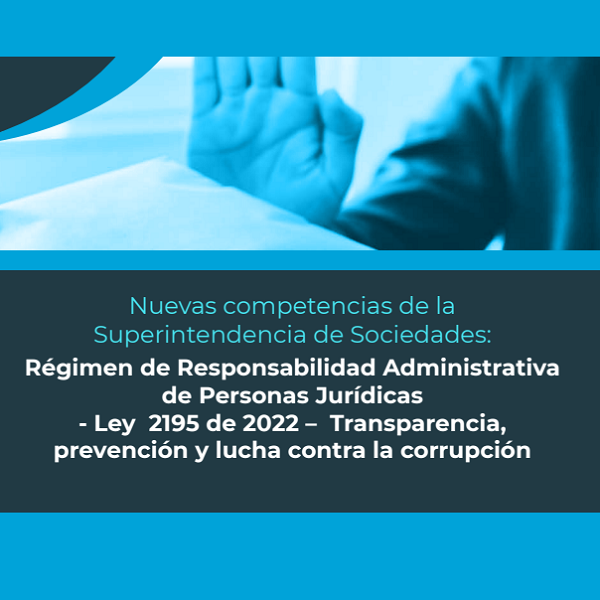 Nuevas competencias de la Superintendencia de Sociedades:

Régimen de Responsabilidad Administrativa de Personas Jurídicas
- Ley 2195 de 2022 – Transparencia, prevención y lucha contra la corrupción